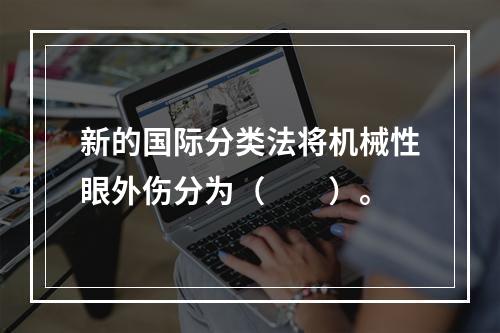 新的国际分类法将机械性眼外伤分为（　　）。